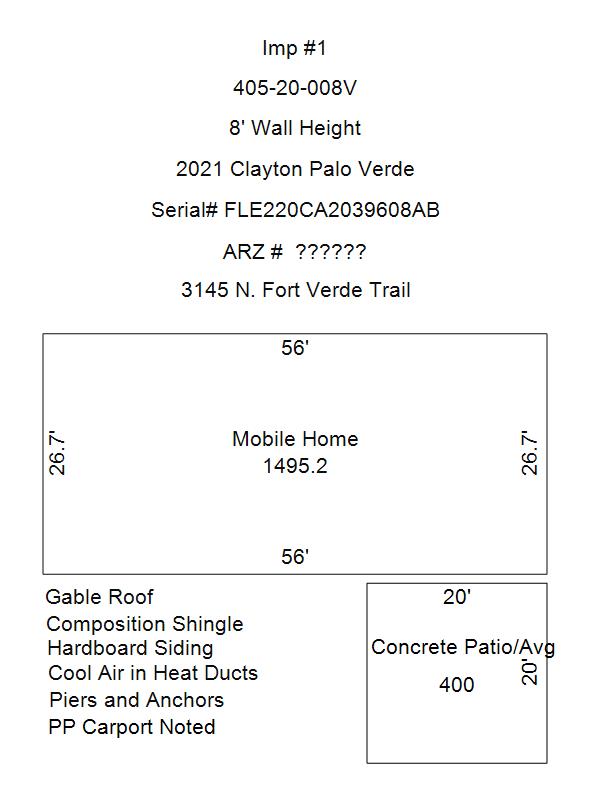 Imp #1

405-20-008V

8' Wall Height

2021 Clayton Palo Verde

Serial# FLE220CA2039608AB

ARZ # ??????

3145 N. Fort Verde Trail

56'

26.7'

Mobile Home
1495.2

26.7'

56'

Gable Roof
Composition Shingle
Hardboard Siding
Cool Air in Heat Ducts
Piers and Anchors
PP Carport Noted

20'

Concrete Patio/Avg
400

20'